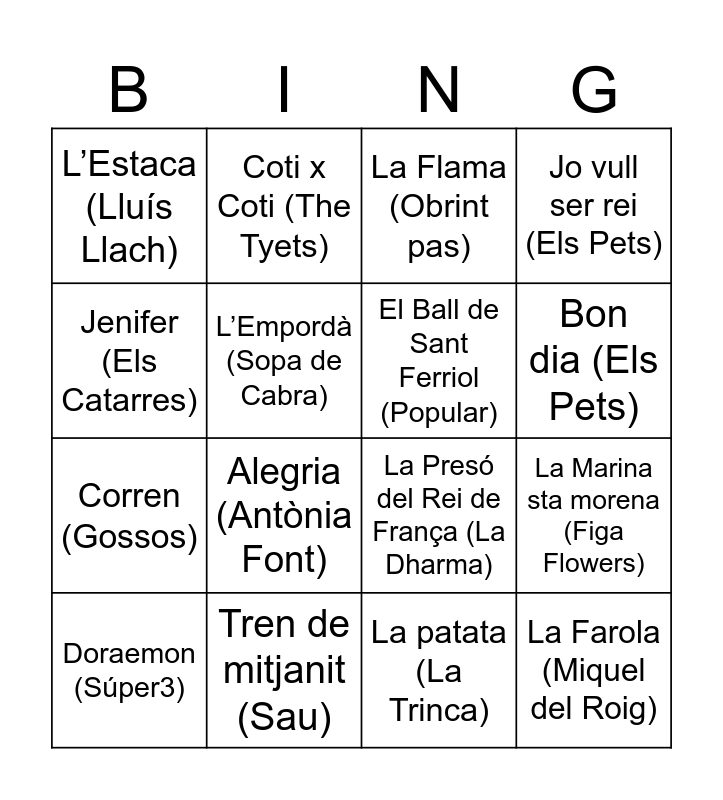 | B | I | N | G |
|---|---|---|---|
| L'Estaca (Lluís Llach) | Coti x Coti (The Tyets) | La Flama (Obrint pas) | Jo vull ser rei (Els Pets) |
| Jenifer (Els Catarres) | L'Empordà (Sopa de Cabra) | El Ball de Sant Ferriol (Popular) | Bon dia (Els Pets) |
| Corren (Gossos) | Alegria (Antònia Font) | La Presó del Rei de França (La Dharma) | La Marina sta morena (Figa Flowers) |
| Doraemon (Súper3) | Tren de mitjanit (Sau) | La patata (La Trinca) | La Farola (Miquel del Roig) |